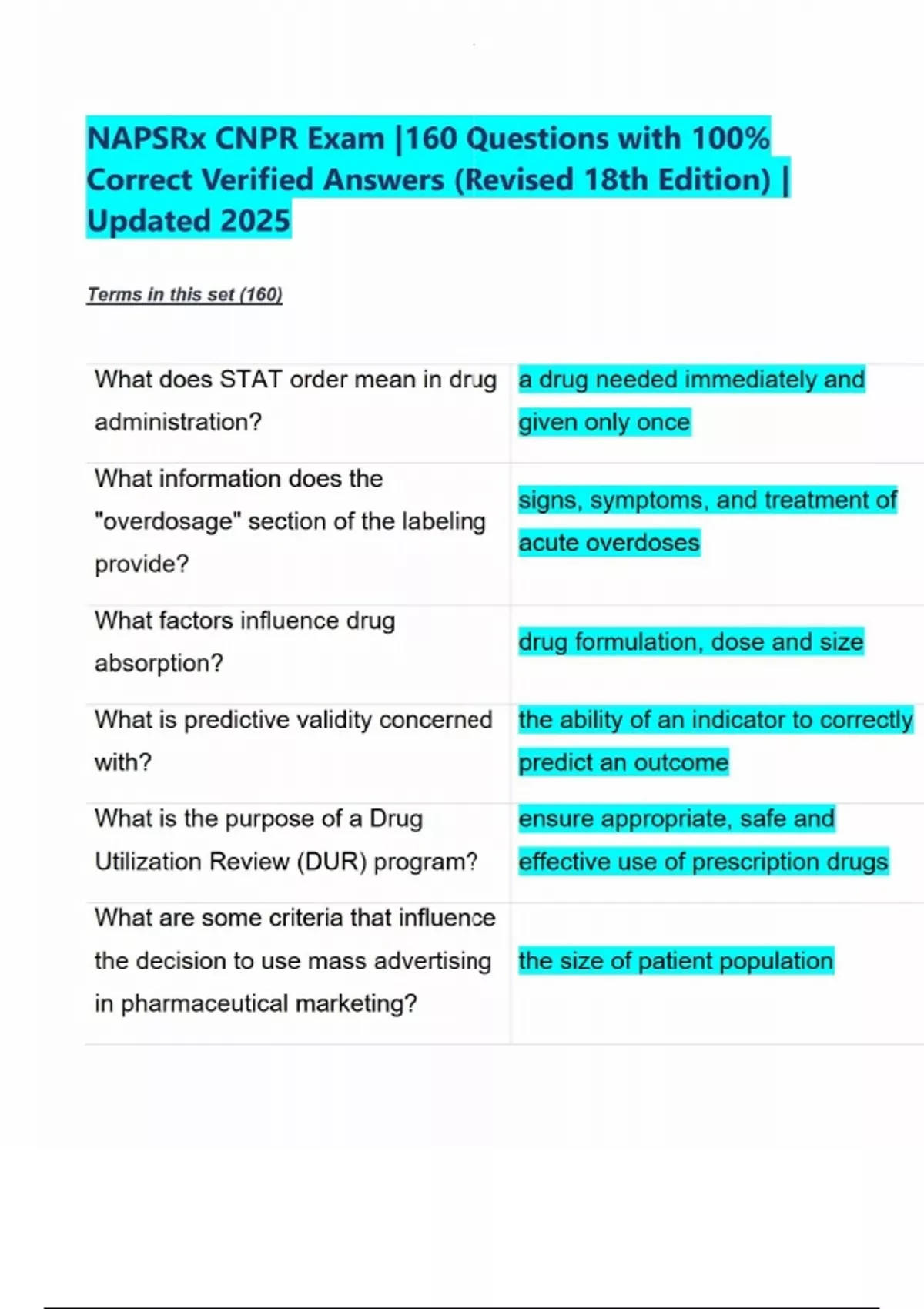 NAPSRx CNPR Exam |160 Questions with 100% Correct Verified Answers (Revised 18th Edition) | Updated 2025

Terms in this set (160)

| | |
|---|---|
| What does STAT order mean in drug administration? | a drug needed immediately and given only once |
| What information does the "overdosage" section of the labeling provide? | signs, symptoms, and treatment of acute overdoses |
| What factors influence drug absorption? | drug formulation, dose and size |
| What is predictive validity concerned with? | the ability of an indicator to correctly predict an outcome |
| What is the purpose of a Drug Utilization Review (DUR) program? | ensure appropriate, safe and effective use of prescription drugs |
| What are some criteria that influence the decision to use mass advertising in pharmaceutical marketing? | the size of patient population |